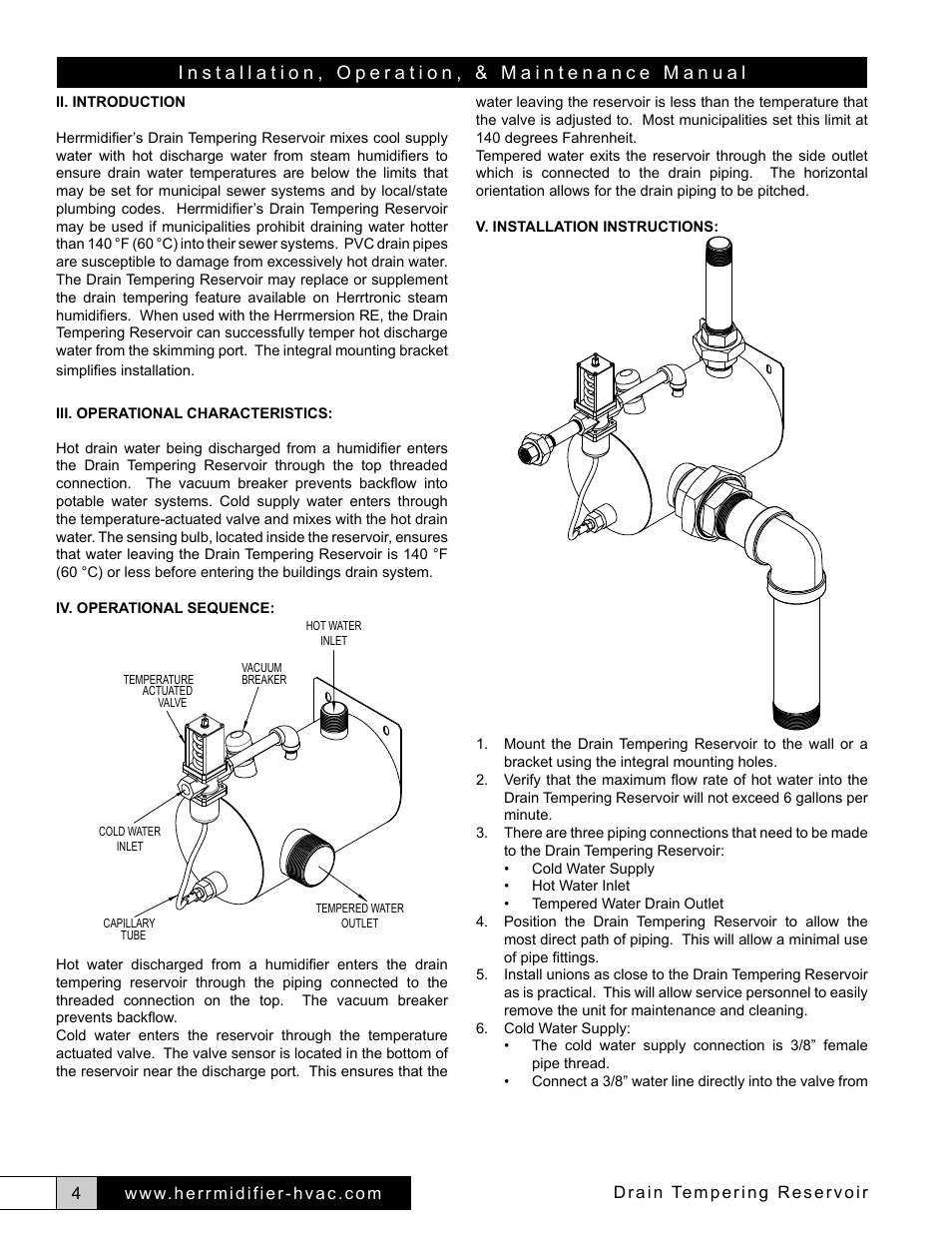 Installation, Operation, & Maintenance Manual

II. INTRODUCTION

Herrmidifier's Drain Tempering Reservoir mixes cool supply water with hot discharge water from steam humidifiers to ensure drain water temperatures are below the limits that may be set for municipal sewer systems and by local/state plumbing codes. Herrmidifier's Drain Tempering Reservoir may be used if municipalities prohibit draining water hotter than 140 °F (60 °C) into their sewer systems. PVC drain pipes are susceptible to damage from excessively hot drain water. The Drain Tempering Reservoir may replace or supplement the drain tempering feature available on Herrtronic steam humidifiers. When used with the Herrmersion RE, the Drain Tempering Reservoir can successfully temper hot discharge water from the skimming port. The integral mounting bracket simplifies installation.

III. OPERATIONAL CHARACTERISTICS:

Hot drain water being discharged from a humidifier enters the Drain Tempering Reservoir through the top threaded connection. The vacuum breaker prevents backflow into potable water systems. Cold supply water enters through the temperature-actuated valve and mixes with the hot drain water. The sensing bulb, located inside the reservoir, ensures that water leaving the Drain Tempering Reservoir is 140 °F (60 °C) or less before entering the buildings drain system.

IV. OPERATIONAL SEQUENCE:

HOT WATER INLET

VACUUM BREAKER

TEMPERATURE ACTUATED VALVE

COLD WATER INLET

CAPILLARY TUBE

TEMPERED WATER OUTLET

Hot water discharged from a humidifier enters the drain tempering reservoir through the piping connected to the threaded connection on the top. The vacuum breaker prevents backflow.
Cold water enters the reservoir through the temperature actuated valve. The valve sensor is located in the bottom of the reservoir near the discharge port. This ensures that the water leaving the reservoir is less than the temperature that the valve is adjusted to. Most municipalities set this limit at 140 degrees Fahrenheit.
Tempered water exits the reservoir through the side outlet which is connected to the drain piping. The horizontal orientation allows for the drain piping to be pitched.

V. INSTALLATION INSTRUCTIONS:

1. Mount the Drain Tempering Reservoir to the wall or a bracket using the integral mounting holes.
2. Verify that the maximum flow rate of hot water into the Drain Tempering Reservoir will not exceed 6 gallons per minute.
3. There are three piping connections that need to be made to the Drain Tempering Reservoir:
• Cold Water Supply
• Hot Water Inlet
• Tempered Water Drain Outlet
4. Position the Drain Tempering Reservoir to allow the most direct path of piping. This will allow a minimal use of pipe fittings.
5. Install unions as close to the Drain Tempering Reservoir as is practical. This will allow service personnel to easily remove the unit for maintenance and cleaning.
6. Cold Water Supply:
• The cold water supply connection is 3/8" female pipe thread.
• Connect a 3/8" water line directly into the valve from

4 www.herrmidifier-hvac.com Drain Tempering Reservoir